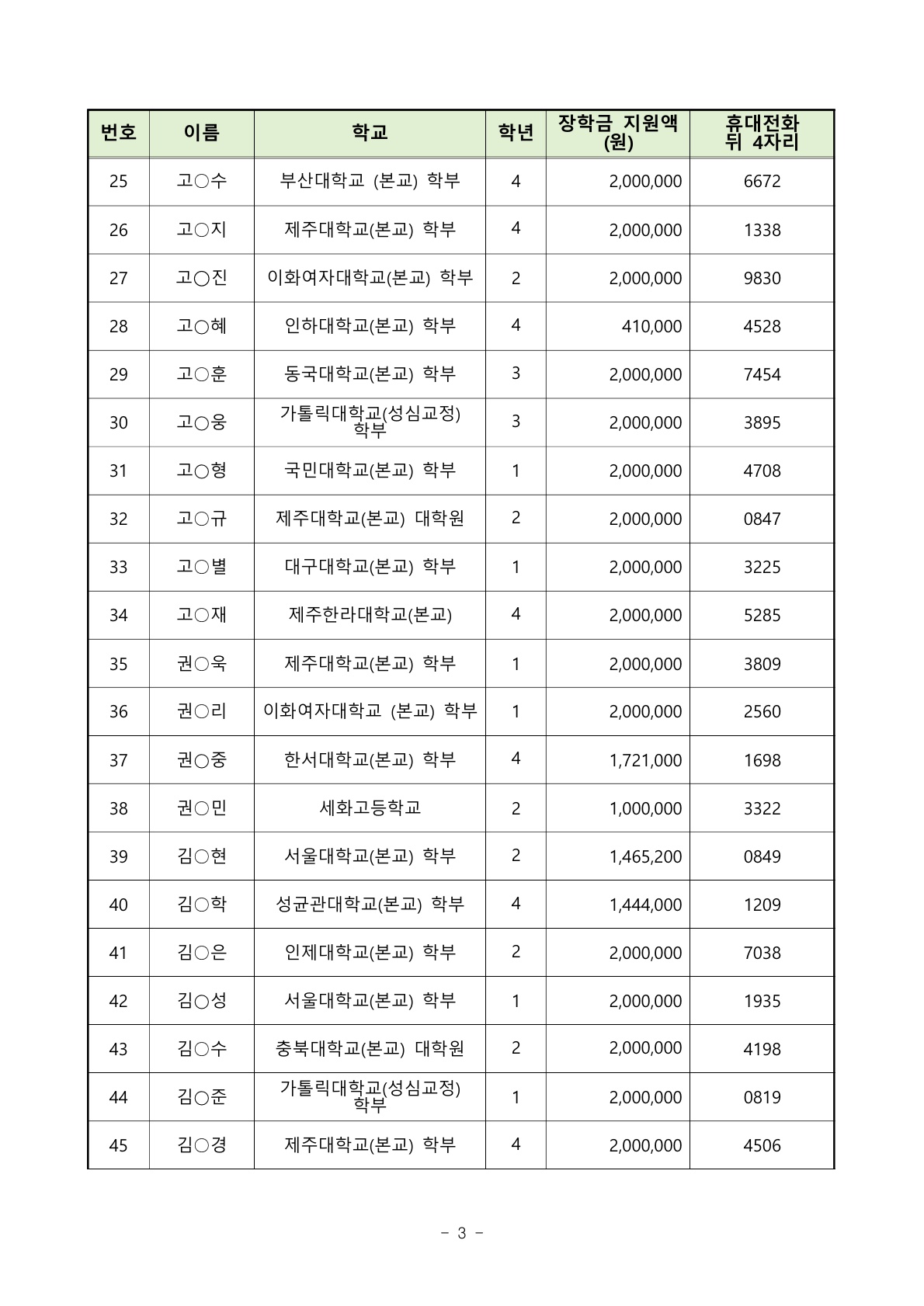 | 번호 | 이름 | 학교 | 학년 | 장학금 지원액 (원) | 휴대전화 뒤 4자리 |
|---|---|---|---|---|---|
| 25 | 고○수 | 부산대학교 (본교) 학부 | 4 | 2,000,000 | 6672 |
| 26 | 고○지 | 제주대학교(본교) 학부 | 4 | 2,000,000 | 1338 |
| 27 | 고○진 | 이화여자대학교(본교) 학부 | 2 | 2,000,000 | 9830 |
| 28 | 고○혜 | 인하대학교(본교) 학부 | 4 | 410,000 | 4528 |
| 29 | 고○훈 | 동국대학교(본교) 학부 | 3 | 2,000,000 | 7454 |
| 30 | 고○웅 | 가톨릭대학교(성심교정) 학부 | 3 | 2,000,000 | 3895 |
| 31 | 고○형 | 국민대학교(본교) 학부 | 1 | 2,000,000 | 4708 |
| 32 | 고○규 | 제주대학교(본교) 대학원 | 2 | 2,000,000 | 0847 |
| 33 | 고○별 | 대구대학교(본교) 학부 | 1 | 2,000,000 | 3225 |
| 34 | 고○재 | 제주한라대학교(본교) | 4 | 2,000,000 | 5285 |
| 35 | 권○욱 | 제주대학교(본교) 학부 | 1 | 2,000,000 | 3809 |
| 36 | 권○리 | 이화여자대학교 (본교) 학부 | 1 | 2,000,000 | 2560 |
| 37 | 권○중 | 한서대학교(본교) 학부 | 4 | 1,721,000 | 1698 |
| 38 | 권○민 | 세화고등학교 | 2 | 1,000,000 | 3322 |
| 39 | 김○현 | 서울대학교(본교) 학부 | 2 | 1,465,200 | 0849 |
| 40 | 김○학 | 성균관대학교(본교) 학부 | 4 | 1,444,000 | 1209 |
| 41 | 김○은 | 인제대학교(본교) 학부 | 2 | 2,000,000 | 7038 |
| 42 | 김○성 | 서울대학교(본교) 학부 | 1 | 2,000,000 | 1935 |
| 43 | 김○수 | 충북대학교(본교) 대학원 | 2 | 2,000,000 | 4198 |
| 44 | 김○준 | 가톨릭대학교(성심교정) 학부 | 1 | 2,000,000 | 0819 |
| 45 | 김○경 | 제주대학교(본교) 학부 | 4 | 2,000,000 | 4506 |

- 3 -